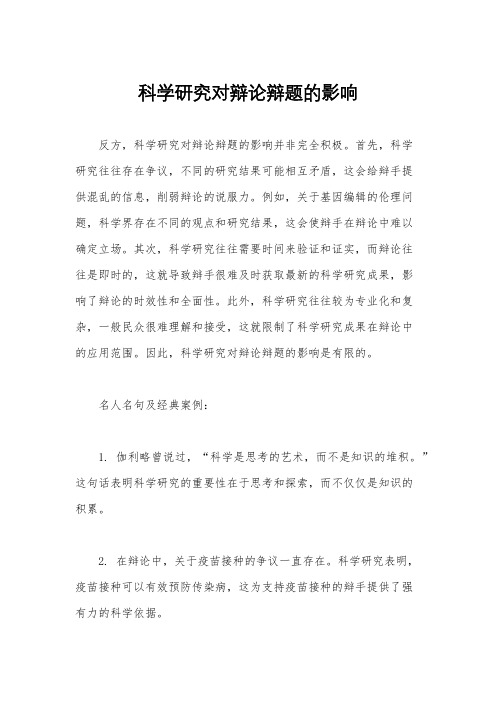 科学研究对辩论辩题的影响

反方，科学研究对辩论辩题的影响并非完全积极。首先，科学研究往往存在争议，不同的研究结果可能相互矛盾，这会给辩手提供混乱的信息，削弱辩论的说服力。例如，关于基因编辑的伦理问题，科学界存在不同的观点和研究结果，这会使辩手在辩论中难以确定立场。其次，科学研究往往需要时间来验证和证实，而辩论往往是即时的，这就导致辩手很难及时获取最新的科学研究成果，影响了辩论的时效性和全面性。此外，科学研究往往较为专业化和复杂，一般民众很难理解和接受，这就限制了科学研究成果在辩论中的应用范围。因此，科学研究对辩论辩题的影响是有限的。

名人名句及经典案例：

1. 伽利略曾说过，“科学是思考的艺术，而不是知识的堆积。”这句话表明科学研究的重要性在于思考和探索，而不仅仅是知识的积累。

2. 在辩论中，关于疫苗接种的争议一直存在。科学研究表明，疫苗接种可以有效预防传染病，这为支持疫苗接种的辩手提供了强有力的科学依据。